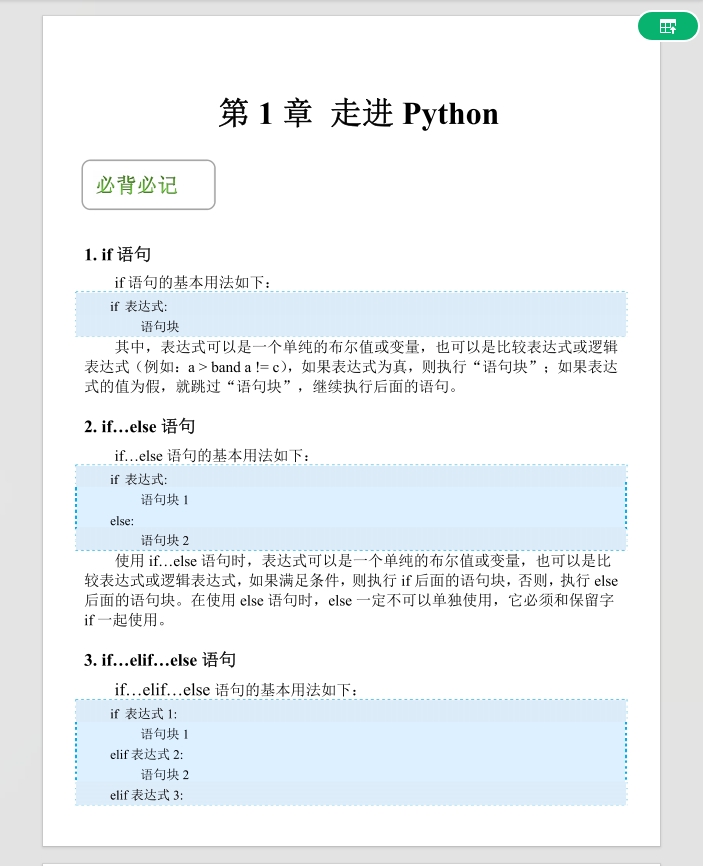 第 1 章 走进 Python

必背必记

1. if 语句

if 语句的基本用法如下：

if 表达式:
语句块

其中，表达式可以是一个单纯的布尔值或变量，也可以是比较表达式或逻辑表达式（例如：a > band a != c），如果表达式为真，则执行“语句块”；如果表达式的值为假，就跳过“语句块”，继续执行后面的语句。

2. if…else 语句

if…else 语句的基本用法如下：

if 表达式:
语句块 1
else:
语句块 2

使用 if…else 语句时，表达式可以是一个单纯的布尔值或变量，也可以是比较表达式或逻辑表达式，如果满足条件，则执行 if 后面的语句块，否则，执行 else 后面的语句块。在使用 else 语句时，else 一定不可以单独使用，它必须和保留字 if 一起使用。

3. if…elif…else 语句

if…elif…else 语句的基本用法如下：

if 表达式 1:
语句块 1
elif 表达式 2:
语句块 2
elif 表达式 3: